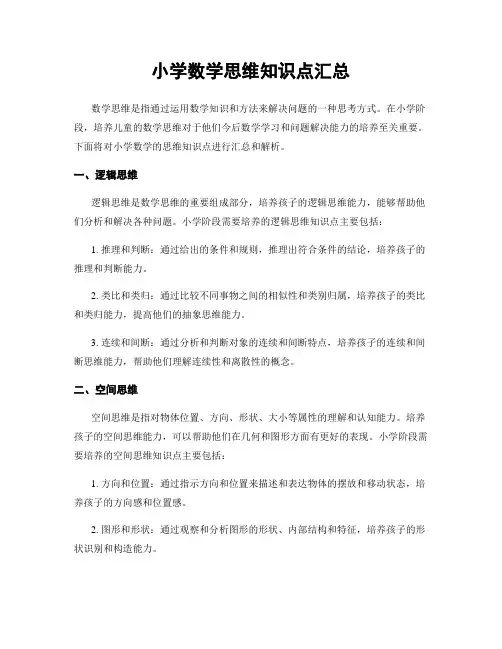 小学数学思维知识点汇总

数学思维是指通过运用数学知识和方法来解决问题的一种思考方式。在小学阶段，培养儿童的数学思维对于他们今后数学学习和问题解决能力的培养至关重要。下面将对小学数学的思维知识点进行汇总和解析。

一、逻辑思维

逻辑思维是数学思维的重要组成部分，培养孩子的逻辑思维能力，能够帮助他们分析和解决各种问题。小学阶段需要培养的逻辑思维知识点主要包括：

1. 推理和判断：通过给出的条件和规则，推理出符合条件的结论，培养孩子的推理和判断能力。

2. 类比和类归：通过比较不同事物之间的相似性和类别归属，培养孩子的类比和类归能力，提高他们的抽象思维能力。

3. 连续和间断：通过分析和判断对象的连续和间断特点，培养孩子的连续和间断思维能力，帮助他们理解连续性和离散性的概念。

二、空间思维

空间思维是指对物体位置、方向、形状、大小等属性的理解和认知能力。培养孩子的空间思维能力，可以帮助他们在几何和图形方面有更好的表现。小学阶段需要培养的空间思维知识点主要包括：

1. 方向和位置：通过指示方向和位置来描述和表达物体的摆放和移动状态，培养孩子的方向感和位置感。

2. 图形和形状：通过观察和分析图形的形状、内部结构和特征，培养孩子的形状识别和构造能力。